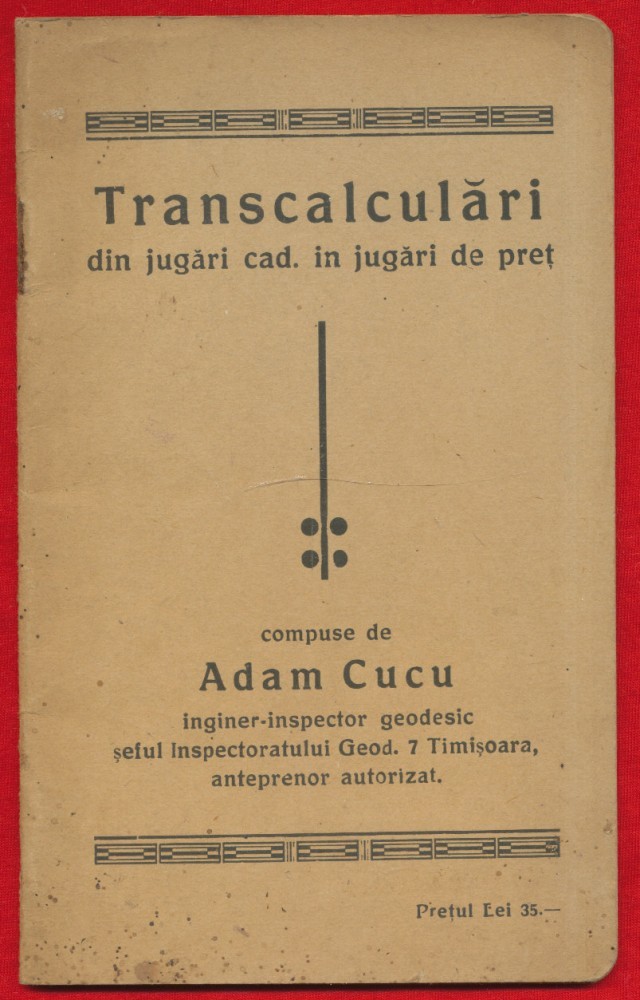 Transcalculări
din jugări cad. in jugări de preț

compuse de
Adam Cucu
inginer-inspector geodesic
șeful Inspectoratului Geod. 7 Timișoara,
anteprenor autorizat.

Prețul Lei 35.—